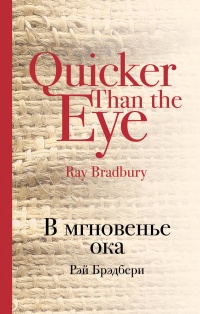 Quicker Than the Eye

Ray Bradbury

В мгновенье ока

Рэй Брэдбери